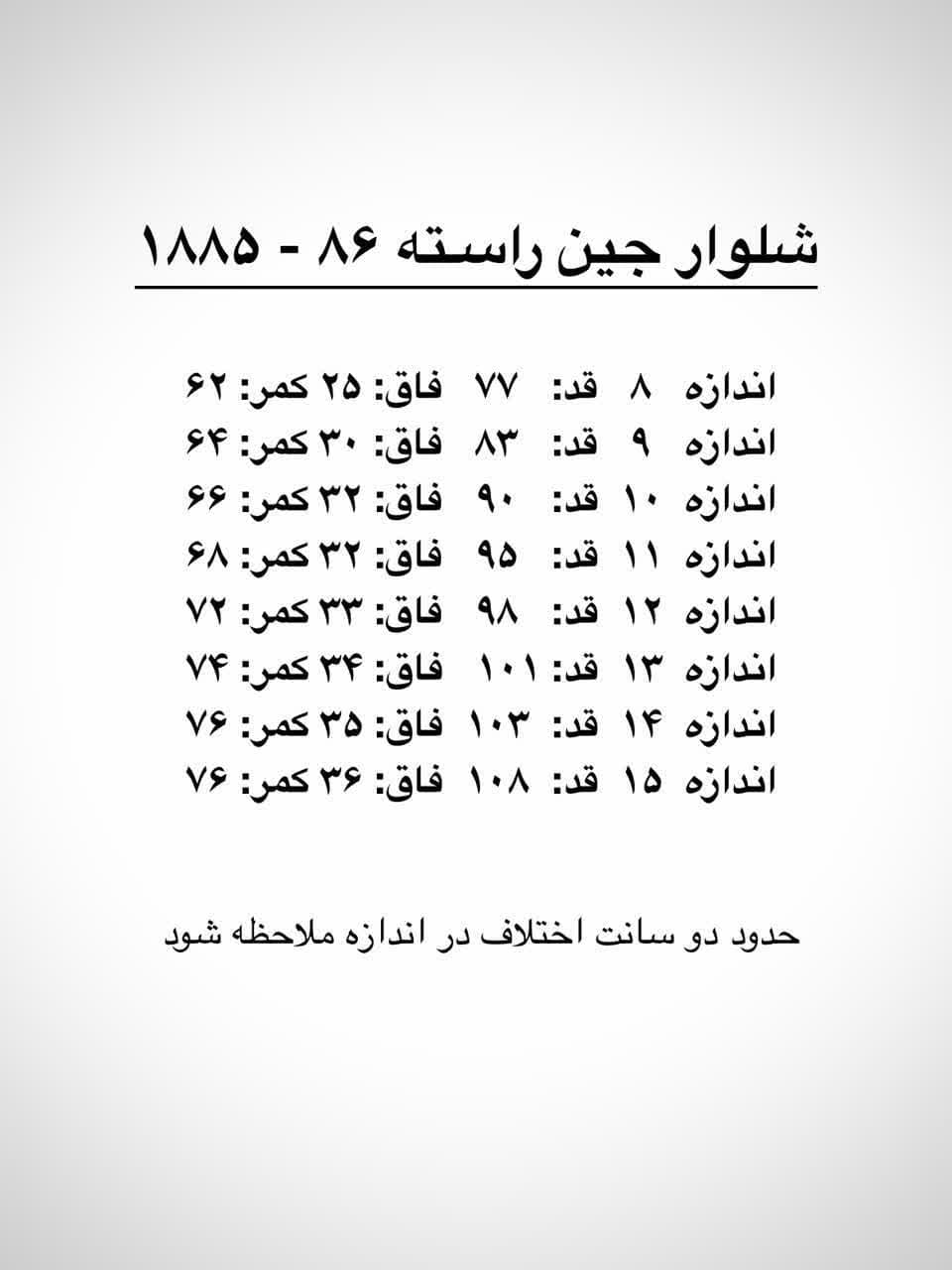 شلوار جین راسته ۸۶ - ۱۸۸۵

اندازه ۸ قد: ۷۷ فاق: ۲۵ کمر: ۶۲
اندازه ۹ قد: ۸۳ فاق: ۳۰ کمر: ۶۴
اندازه ۱۰ قد: ۹۰ فاق: ۳۲ کمر: ۶۶
اندازه ۱۱ قد: ۹۵ فاق: ۳۲ کمر: ۶۸
اندازه ۱۲ قد: ۹۸ فاق: ۳۳ کمر: ۷۲
اندازه ۱۳ قد: ۱۰۱ فاق: ۳۴ کمر: ۷۴
اندازه ۱۴ قد: ۱۰۳ فاق: ۳۵ کمر: ۷۶
اندازه ۱۵ قد: ۱۰۸ فاق: ۳۶ کمر: ۷۶

حدود دو سانت اختلاف در اندازه ملاحظه شود